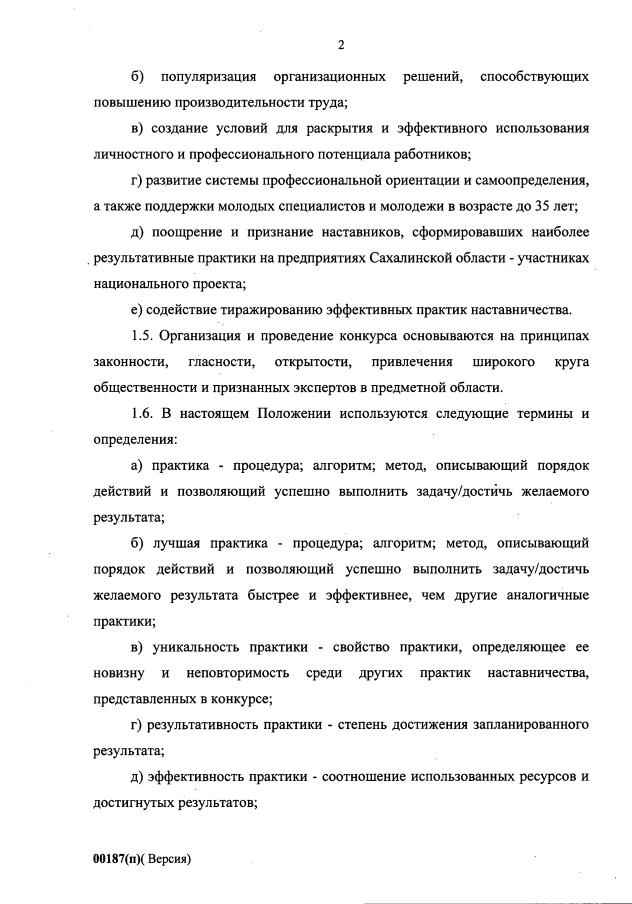 2

б) популяризация организационных решений, способствующих повышению производительности труда;

в) создание условий для раскрытия и эффективного использования личностного и профессионального потенциала работников;

г) развитие системы профессиональной ориентации и самоопределения, а также поддержки молодых специалистов и молодежи в возрасте до 35 лет;

д) поощрение и признание наставников, сформировавших наиболее результативные практики на предприятиях Сахалинской области - участниках национального проекта;

е) содействие тиражированию эффективных практик наставничества.

1.5. Организация и проведение конкурса основываются на принципах законности, гласности, открытости, привлечения широкого круга общественности и признанных экспертов в предметной области.

1.6. В настоящем Положении используются следующие термины и определения:

а) практика - процедура; алгоритм; метод, описывающий порядок действий и позволяющий успешно выполнить задачу/достичь желаемого результата;

б) лучшая практика - процедура; алгоритм; метод, описывающий порядок действий и позволяющий успешно выполнить задачу/достичь желаемого результата быстрее и эффективнее, чем другие аналогичные практики;

в) уникальность практики - свойство практики, определяющее ее новизну и неповторимость среди других практик наставничества, представленных в конкурсе;

г) результативность практики - степень достижения запланированного результата;

д) эффективность практики - соотношение использованных ресурсов и достигнутых результатов;

00187(п)( Версия)